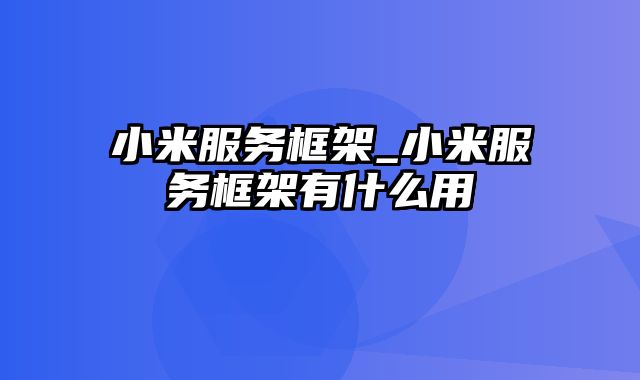 小米服务框架_小米服务框架有什么用